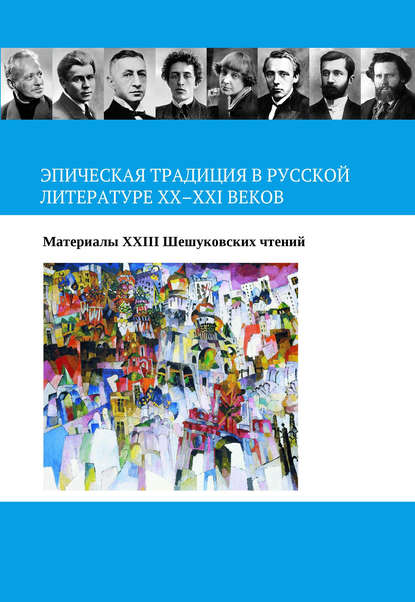 ЭПИЧЕСКАЯ ТРАДИЦИЯ В РУССКОЙ ЛИТЕРАТУРЕ XX–XXI ВЕКОВ

Материалы XXIII Шешуковских чтений